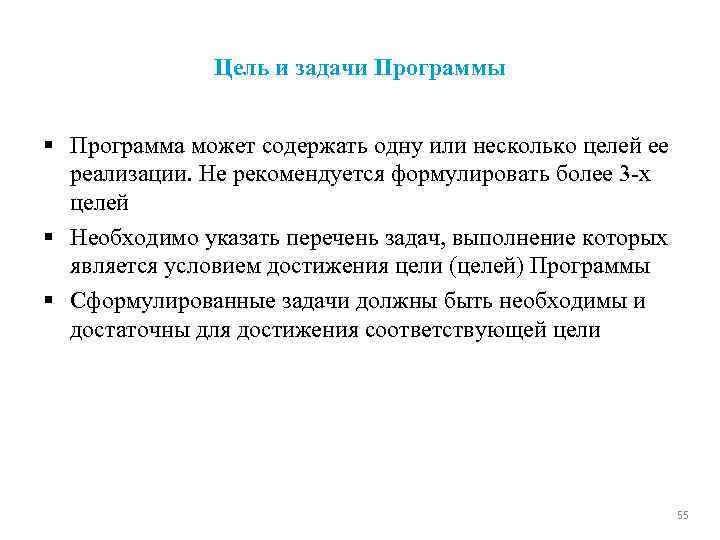 Цель и задачи Программы

▪ Программа может содержать одну или несколько целей ее реализации. Не рекомендуется формулировать более 3-х целей

▪ Необходимо указать перечень задач, выполнение которых является условием достижения цели (целей) Программы

▪ Сформулированные задачи должны быть необходимы и достаточны для достижения соответствующей цели

55